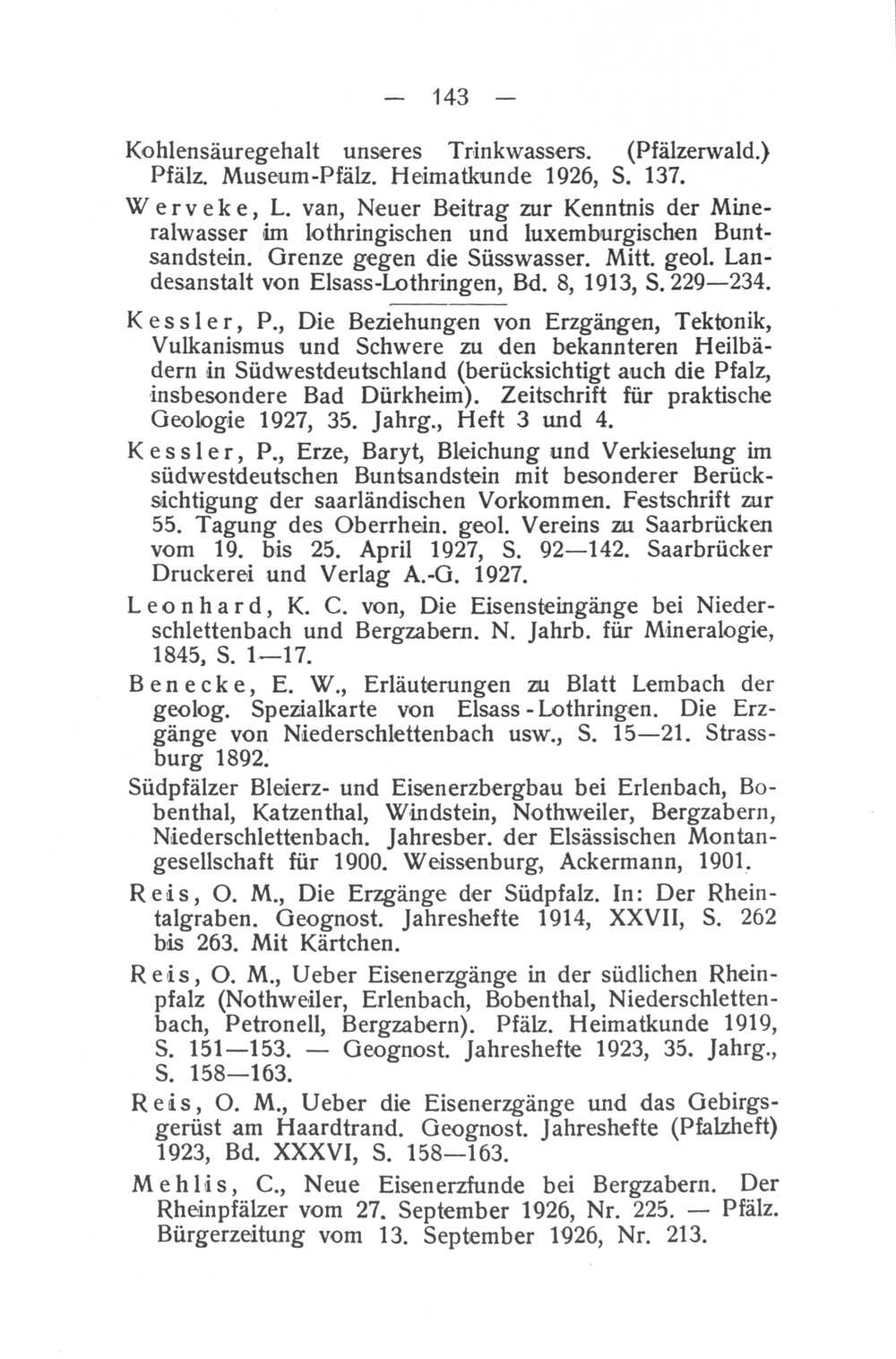 — 143 —

Kohlensäuregehalt unseres Trinkwassers. (Pfälzerwald.) Pfälz. Museum-Pfälz. Heimatkunde 1926, S. 137.

Werveke, L. van, Neuer Beitrag zur Kenntnis der Mineralwasser im lothringischen und luxemburgischen Buntsandstein. Grenze gegen die Süsswasser. Mitt. geol. Landesanstalt von Elsass-Lothringen, Bd. 8, 1913, S. 229—234.

Kessler, P., Die Beziehungen von Erzgängen, Tektonik, Vulkanismus und Schwere zu den bekannteren Heilbädern in Südwestdeutschland (berücksichtigt auch die Pfalz, insbesondere Bad Dürkheim). Zeitschrift für praktische Geologie 1927, 35. Jahrg., Heft 3 und 4.

Kessler, P., Erze, Baryt, Bleichung und Verkieselung im südwestdeutschen Buntsandstein mit besonderer Berücksichtigung der saarländischen Vorkommen. Festschrift zur 55. Tagung des Oberrhein. geol. Vereins zu Saarbrücken vom 19. bis 25. April 1927, S. 92—142. Saarbrücker Druckerei und Verlag A.-G. 1927.

Leonhard, K. C. von, Die Eisensteingänge bei Niederschlettenbach und Bergzabern. N. Jahrb. für Mineralogie, 1845, S. 1—17.

Benecke, E. W., Erläuterungen zu Blatt Lembach der geolog. Spezialkarte von Elsass-Lothringen. Die Erzgänge von Niederschlettenbach usw., S. 15—21. Strassburg 1892.

Südpfälzer Bleierz- und Eisenerzbergbau bei Erlenbach, Bobenthal, Katzenthal, Windstein, Nothweiler, Bergzabern, Niederschlettenbach. Jahresber. der Elsässischen Montangesellschaft für 1900. Weissenburg, Ackermann, 1901.

Reis, O. M., Die Erzgänge der Südpfalz. In: Der Rheintalgraben. Geognost. Jahreshefte 1914, XXVII, S. 262 bis 263. Mit Kärtchen.

Reis, O. M., Ueber Eisenerzgänge in der südlichen Rheinpfalz (Nothweiler, Erlenbach, Bobenthal, Niederschlettenbach, Petronell, Bergzabern). Pfälz. Heimatkunde 1919, S. 151—153. — Geognost. Jahreshefte 1923, 35. Jahrg., S. 158—163.

Reis, O. M., Ueber die Eisenerzgänge und das Gebirgsgerüst am Haardtrand. Geognost. Jahreshefte (Pfalzheft) 1923, Bd. XXXVI, S. 158—163.

Mehlis, C., Neue Eisenerzfunde bei Bergzabern. Der Rheinpfälzer vom 27. September 1926, Nr. 225. — Pfälz. Bürgerzeitung vom 13. September 1926, Nr. 213.